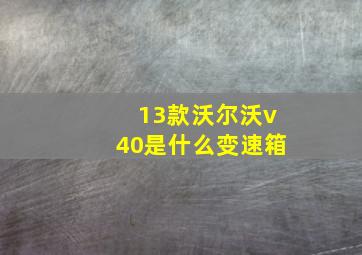 13款沃尔沃v40是什么变速箱